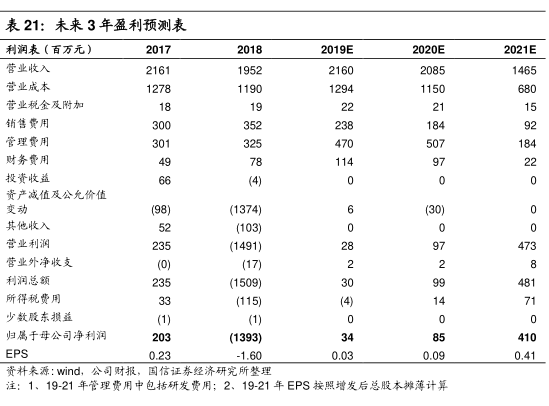 表 21：未来 3 年盈利预测表

| 利润表（百万元） | 2017 | 2018 | 2019E | 2020E | 2021E |
|---|---|---|---|---|---|
| 营业收入 | 2161 | 1952 | 2160 | 2085 | 1465 |
| 营业成本 | 1278 | 1190 | 1294 | 1150 | 680 |
| 营业税金及附加 | 18 | 19 | 22 | 21 | 15 |
| 销售费用 | 300 | 352 | 238 | 184 | 92 |
| 管理费用 | 301 | 325 | 470 | 507 | 184 |
| 财务费用 | 49 | 78 | 114 | 97 | 22 |
| 投资收益 | 66 | (4) | 0 | 0 | 0 |
| 资产减值及公允价值变动 | (98) | (1374) | 6 | (30) | 0 |
| 其他收入 | 52 | (103) | 0 | 0 | 0 |
| 营业利润 | 235 | (1491) | 28 | 97 | 473 |
| 营业外净收支 | (0) | (17) | 2 | 2 | 8 |
| 利润总额 | 235 | (1509) | 30 | 99 | 481 |
| 所得税费用 | 33 | (115) | (4) | 14 | 71 |
| 少数股东损益 | (1) | (1) | 0 | 0 | 0 |
| 归属于母公司净利润 | 203 | (1393) | 34 | 85 | 410 |
| EPS | 0.23 | -1.60 | 0.03 | 0.09 | 0.41 |

资料来源：wind，公司财报，国信证券经济研究所整理
注：1、19-21 年管理费用中包括研发费用；2、19-21 年 EPS 按照增发后总股本摊薄计算